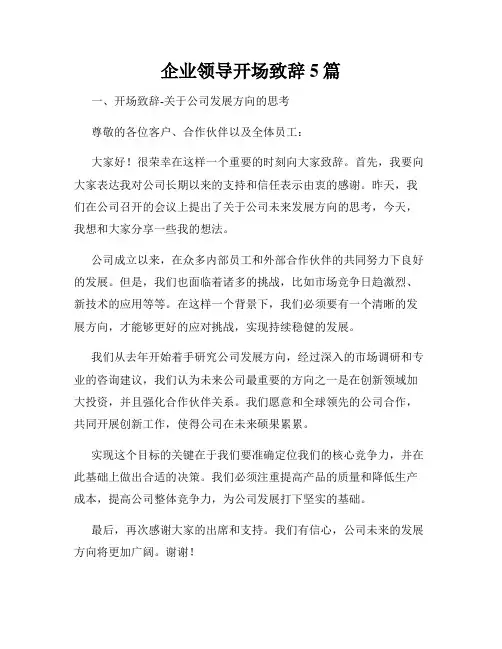 企业领导开场致辞 5 篇

一、开场致辞-关于公司发展方向的思考

尊敬的各位客户、合作伙伴以及全体员工：

大家好！很荣幸在这样一个重要的时刻向大家致辞。首先，我要向大家表达我对公司长期以来的支持和信任表示由衷的感谢。昨天，我们在公司召开的会议上提出了关于公司未来发展方向的思考，今天，我想和大家分享一些我的想法。

公司成立以来，在众多内部员工和外部合作伙伴的共同努力下良好的发展。但是，我们也面临着诸多的挑战，比如市场竞争日趋激烈、新技术的应用等等。在这样一个背景下，我们必须要有一个清晰的发展方向，才能够更好的应对挑战，实现持续稳健的发展。

我们从去年开始着手研究公司发展方向，经过深入的市场调研和专业的咨询建议，我们认为未来公司最重要的方向之一是在创新领域加大投资，并且强化合作伙伴关系。我们愿意和全球领先的公司合作，共同开展创新工作，使得公司在未来硕果累累。

实现这个目标的关键在于我们要准确定位我们的核心竞争力，并在此基础上做出合适的决策。我们必须注重提高产品的质量和降低生产成本，提高公司整体竞争力，为公司发展打下坚实的基础。

最后，再次感谢大家的出席和支持。我们有信心，公司未来的发展方向将更加广阔。谢谢！